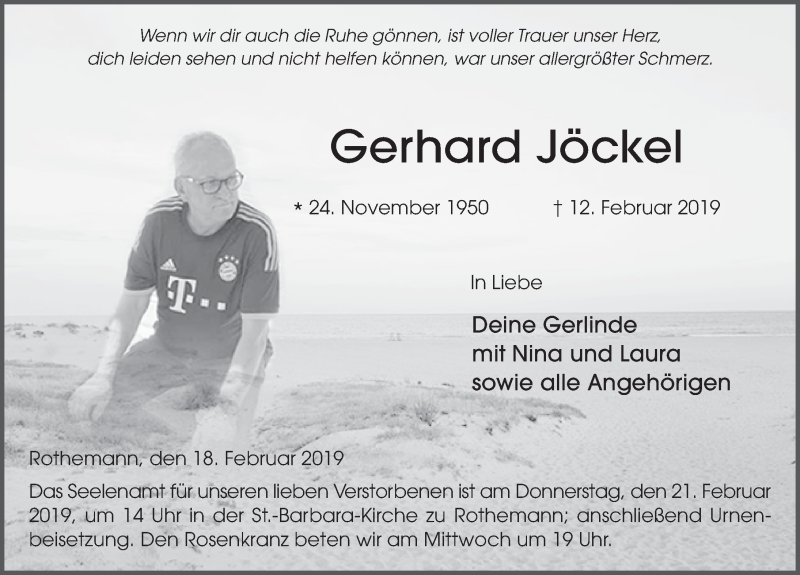 Wenn wir dir auch die Ruhe gönnen, ist voller Trauer unser Herz,
dich leiden sehen und nicht helfen können, war unser allergrößter Schmerz.

Gerhard Jöckel

* 24. November 1950 † 12. Februar 2019

In Liebe

Deine Gerlinde
mit Nina und Laura
sowie alle Angehörigen

Rothemann, den 18. Februar 2019

Das Seelenamt für unseren lieben Verstorbenen ist am Donnerstag, den 21. Februar 2019, um 14 Uhr in der St.-Barbara-Kirche zu Rothemann; anschließend Urnenbeisetzung. Den Rosenkranz beten wir am Mittwoch um 19 Uhr.